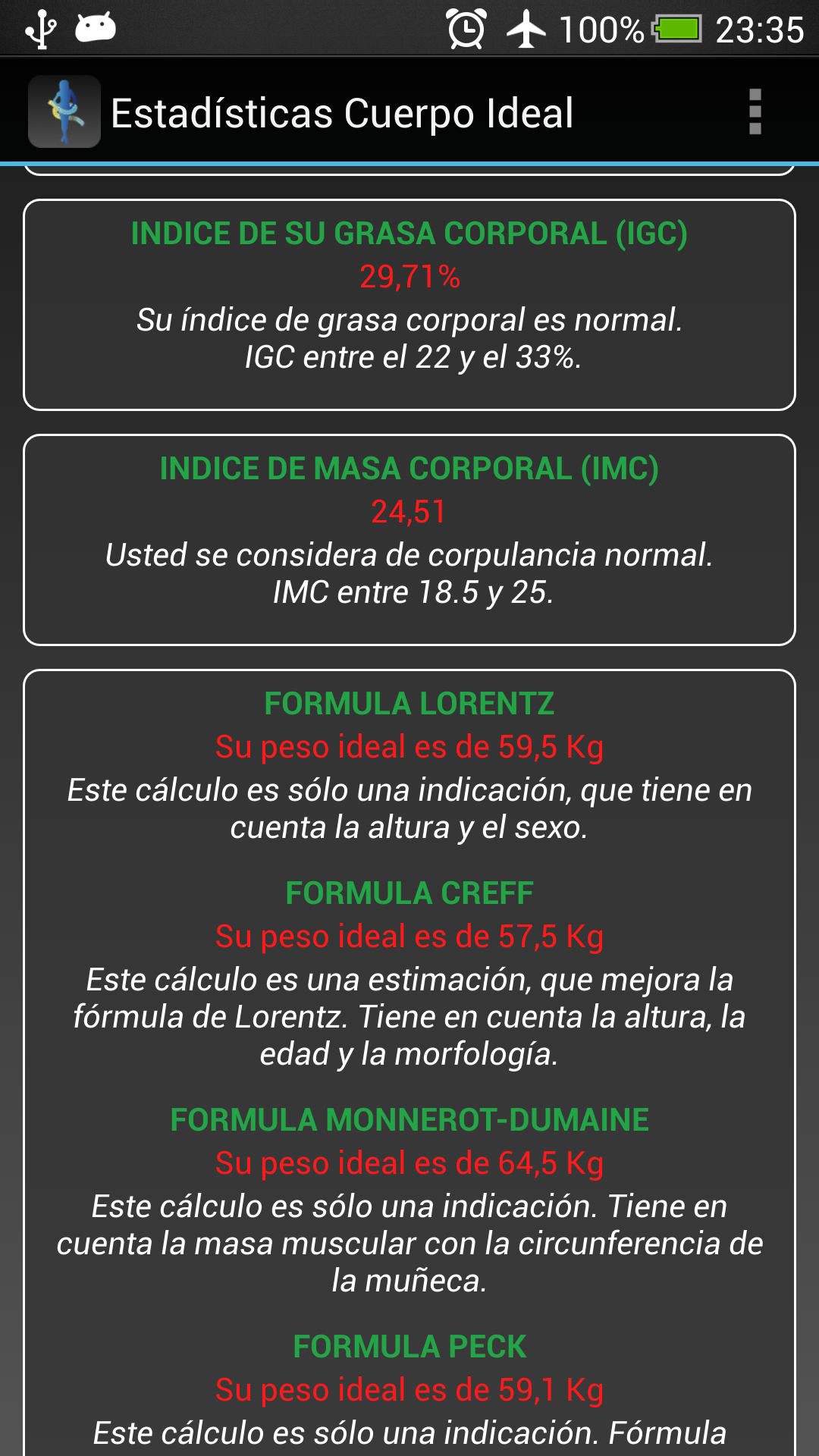 100% 23:35

Estadísticas Cuerpo Ideal

INDICE DE SU GRASA CORPORAL (IGC)
29,71%
Su índice de grasa corporal es normal. IGC entre el 22 y el 33%.

INDICE DE MASA CORPORAL (IMC)
24,51
Usted se considera de corpulancia normal. IMC entre 18.5 y 25.

FORMULA LORENTZ
Su peso ideal es de 59,5 Kg
Este cálculo es sólo una indicación, que tiene en cuenta la altura y el sexo.

FORMULA CREFF
Su peso ideal es de 57,5 Kg
Este cálculo es una estimación, que mejora la fórmula de Lorentz. Tiene en cuenta la altura, la edad y la morfología.

FORMULA MONNEROT-DUMAINE
Su peso ideal es de 64,5 Kg
Este cálculo es sólo una indicación. Tiene en cuenta la masa muscular con la circunferencia de la muñeca.

FORMULA PECK
Su peso ideal es de 59,1 Kg
Este cálculo es sólo una indicación. Fórmula